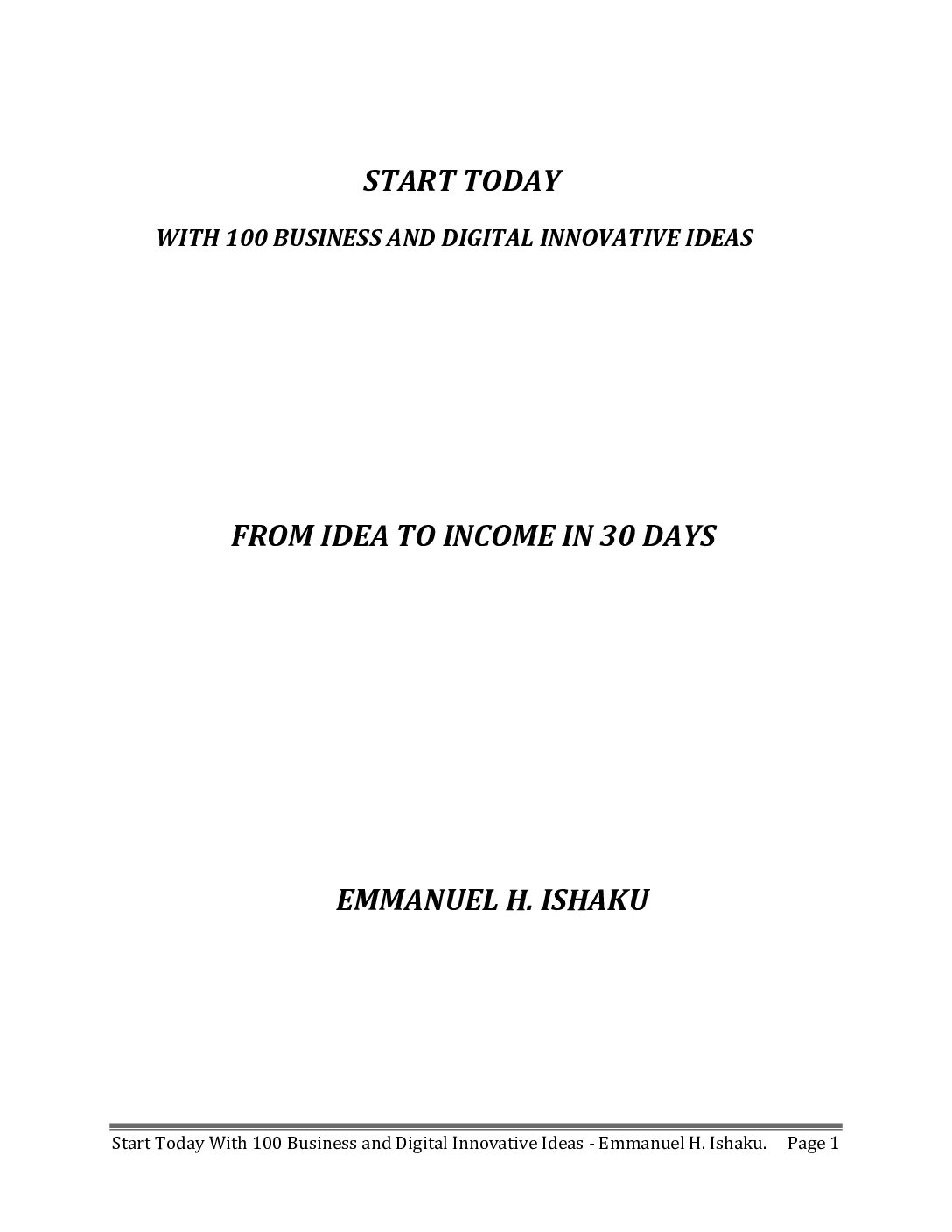 START TODAY

WITH 100 BUSINESS AND DIGITAL INNOVATIVE IDEAS

FROM IDEA TO INCOME IN 30 DAYS

EMMANUEL H. ISHAKU

Start Today With 100 Business and Digital Innovative Ideas - Emmanuel H. Ishaku. Page 1